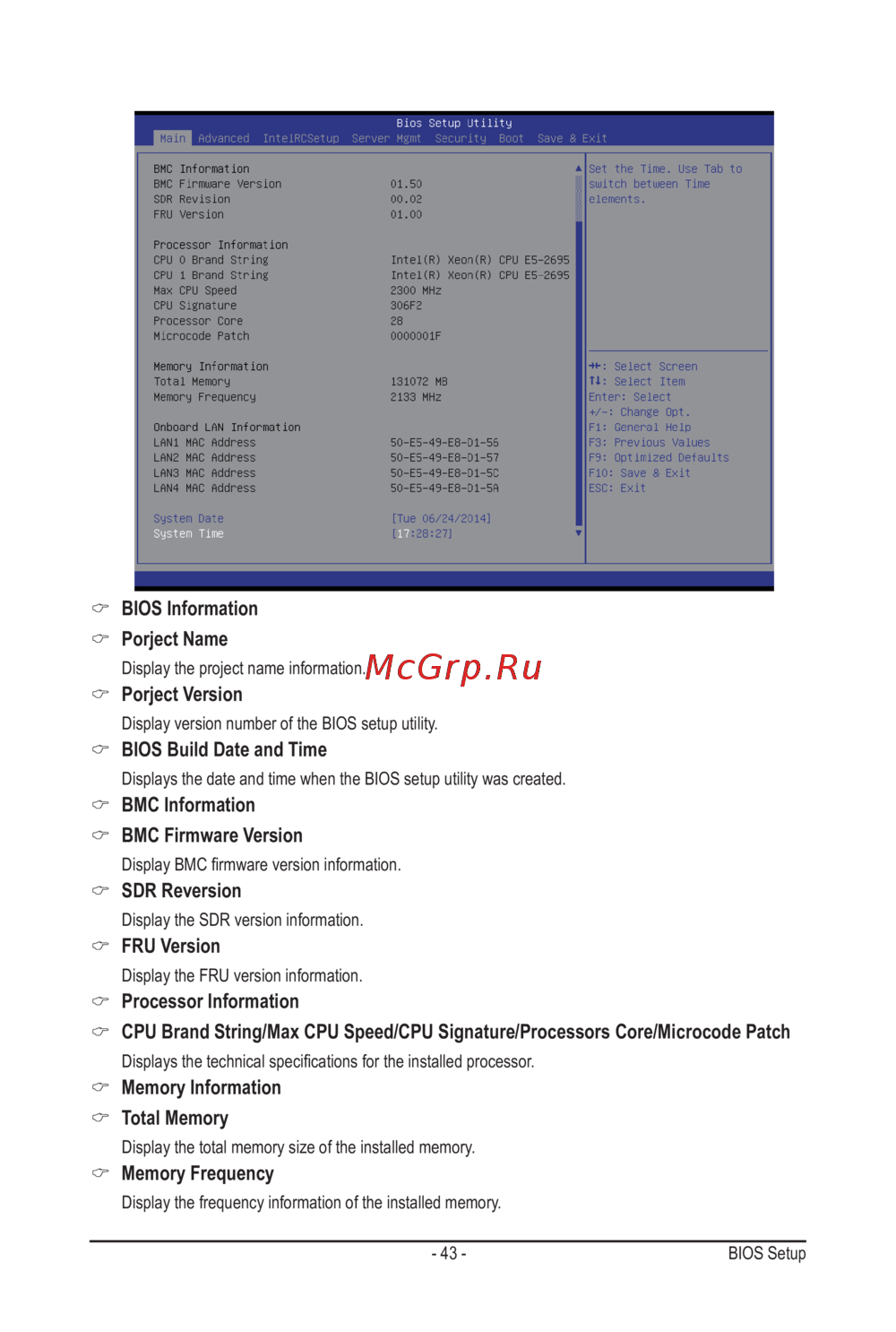 Bios Setup Utility
Main Advanced IntelRCSetup Server Mgmt Security Boot Save & Exit

BMC Information
BMC Firmware Version 01.50
SDR Revision 00.02
FRU Version 01.00

Processor Information
CPU 0 Brand String Intel(R) Xeon(R) CPU E5-2695
CPU 1 Brand String Intel(R) Xeon(R) CPU E5-2695
Max CPU Speed 2300 MHz
CPU Signature 306F2
Processor Core 28
Microcode Patch 0000001F

Memory Information
Total Memory 131072 MB
Memory Frequency 2133 MHz

Onboard LAN Information
LAN1 MAC Address 50-E5-49-E8-D1-56
LAN2 MAC Address 50-E5-49-E8-D1-57
LAN3 MAC Address 50-E5-49-E8-D1-5C
LAN4 MAC Address 50-E5-49-E8-D1-5A

System Date [Tue 06/24/2014]
System Time [17:28:27]

Set the Time. Use Tab to switch between Time elements.

→←: Select Screen
↑↓: Select Item
Enter: Select
+/-: Change Opt.
F1: General Help
F3: Previous Values
F9: Optimized Defaults
F10: Save & Exit
ESC: Exit

BIOS Information

Porject Name
Display the project name information.

McGrp.Ru

Porject Version
Display version number of the BIOS setup utility.

BIOS Build Date and Time
Displays the date and time when the BIOS setup utility was created.

BMC Information

BMC Firmware Version
Display BMC firmware version information.

SDR Reversion
Display the SDR version information.

FRU Version
Display the FRU version information.

Processor Information

CPU Brand String/Max CPU Speed/CPU Signature/Processors Core/Microcode Patch
Displays the technical specifications for the installed processor.

Memory Information

Total Memory
Display the total memory size of the installed memory.

Memory Frequency
Display the frequency information of the installed memory.

- 43 -
BIOS Setup